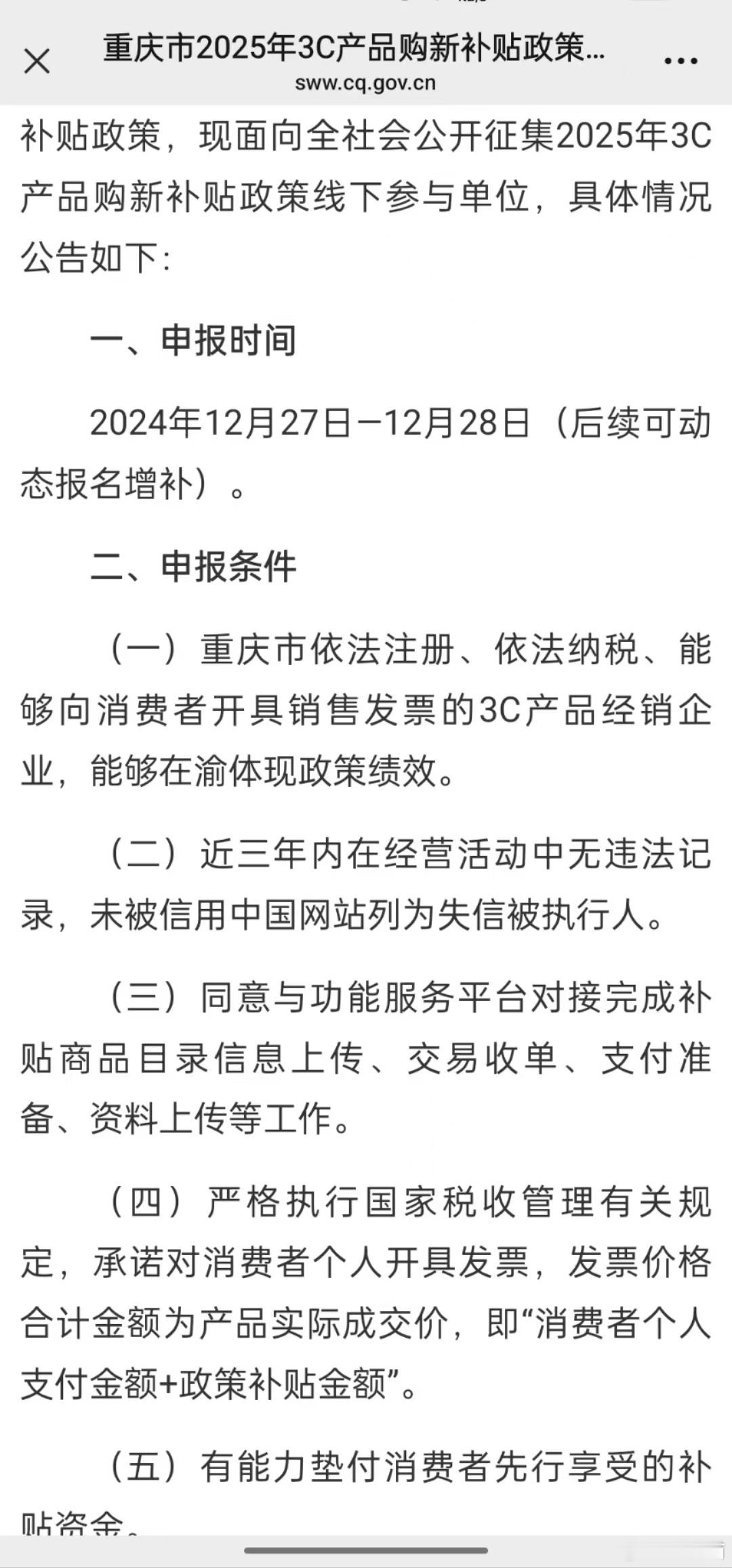 重庆市2025年3C产品购新补贴政策...
sww.cq.gov.cn

补贴政策，现面向全社会公开征集2025年3C产品购新补贴政策线下参与单位，具体情况公告如下：

一、申报时间

2024年12月27日—12月28日（后续可动态报名增补）。

二、申报条件

（一）重庆市依法注册、依法纳税、能够向消费者开具销售发票的3C产品经销企业，能够在渝体现政策绩效。

（二）近三年内在经营活动中无违法记录，未被信用中国网站列为失信被执行人。

（三）同意与功能服务平台对接完成补贴商品目录信息上传、交易收单、支付准备、资料上传等工作。

（四）严格执行国家税收管理有关规定，承诺对消费者个人开具发票，发票价格合计金额为产品实际成交价，即“消费者个人支付金额+政策补贴金额”。

（五）有能力垫付消费者先行享受的补贴资金。